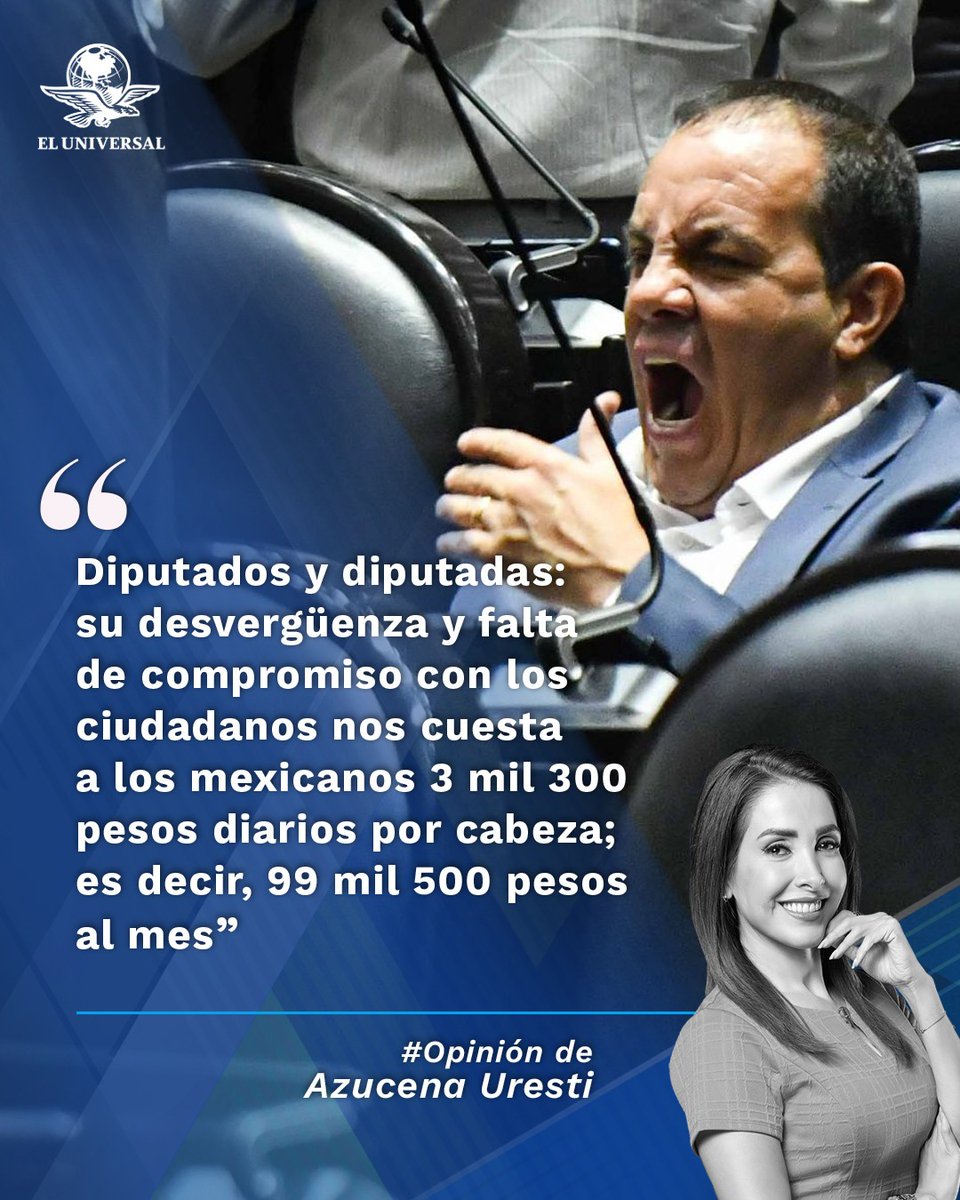 EL UNIVERSAL

“

Diputados y diputadas: su desvergüenza y falta de compromiso con los ciudadanos nos cuesta a los mexicanos 3 mil 300 pesos diarios por cabeza; es decir, 99 mil 500 pesos al mes”

#Opinión de
Azucena Uresti